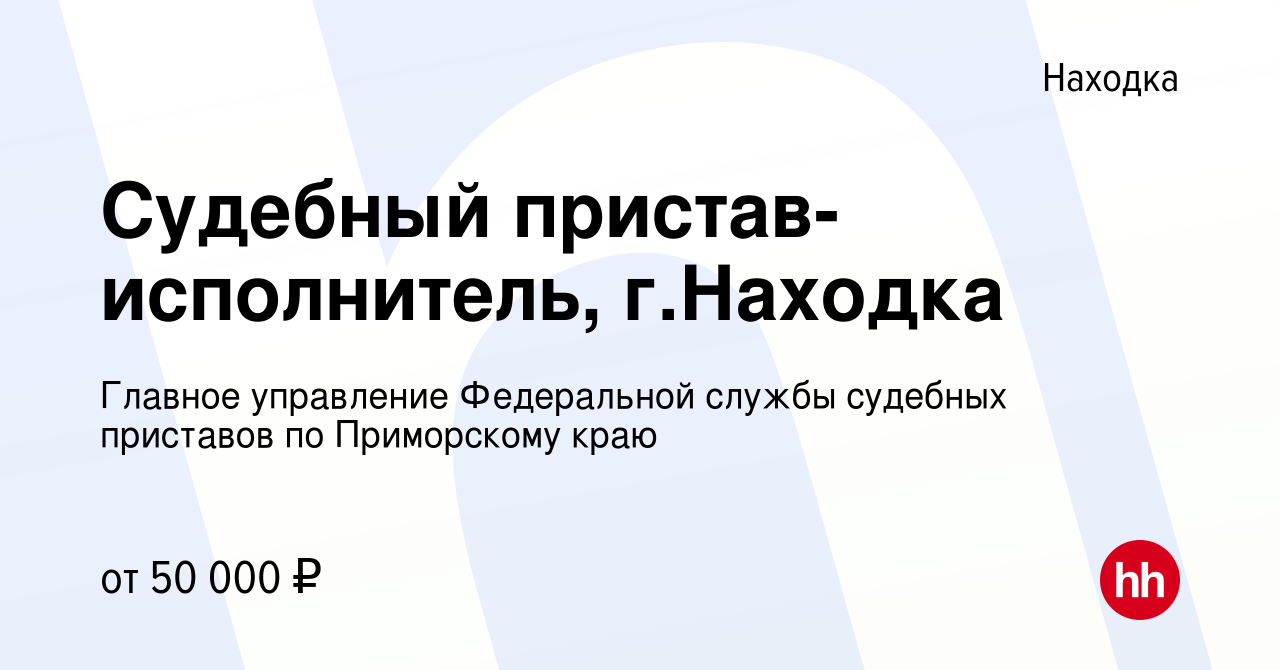 Находка

Судебный пристав-исполнитель, г.Находка

Главное управление Федеральной службы судебных приставов по Приморскому краю

от 50 000 ₽

hh